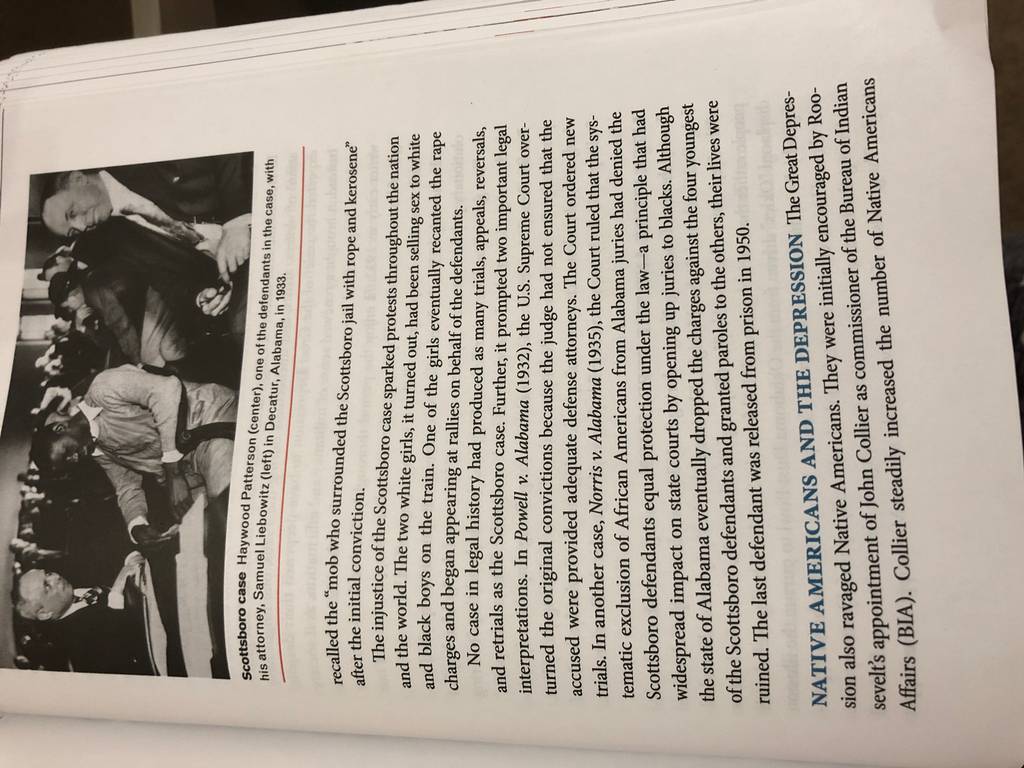 Scottsboro case Haywood Patterson (center), one of the defendants in the case, with his attorney, Samuel Liebowitz (left) in Decatur, Alabama, in 1933.

recalled the "mob who surrounded the Scottsboro jail with rope and kerosene" after the initial conviction.

The injustice of the Scottsboro case sparked protests throughout the nation and the world. The two white girls, it turned out, had been selling sex to white and black boys on the train. One of the girls eventually recanted the rape charges and began appearing at rallies on behalf of the defendants.

No case in legal history had produced as many trials, appeals, reversals, and retrials as the Scottsboro case. Further, it prompted two important legal interpretations. In Powell v. Alabama (1932), the U.S. Supreme Court overturned the original convictions because the judge had not ensured that the accused were provided adequate defense attorneys. The Court ordered new trials. In another case, Norris v. Alabama (1935), the Court ruled that the systematic exclusion of African Americans from Alabama juries had denied the Scottsboro defendants equal protection under the law—a principle that had widespread impact on state courts by opening up juries to blacks. Although the state of Alabama eventually dropped the charges against the four youngest of the Scottsboro defendants and granted paroles to the others, their lives were ruined. The last defendant was released from prison in 1950.

NATIVE AMERICANS AND THE DEPRESSION The Great Depression also ravaged Native Americans. They were initially encouraged by Roosevelt's appointment of John Collier as commissioner of the Bureau of Indian Affairs (BIA). Collier steadily increased the number of Native Americans